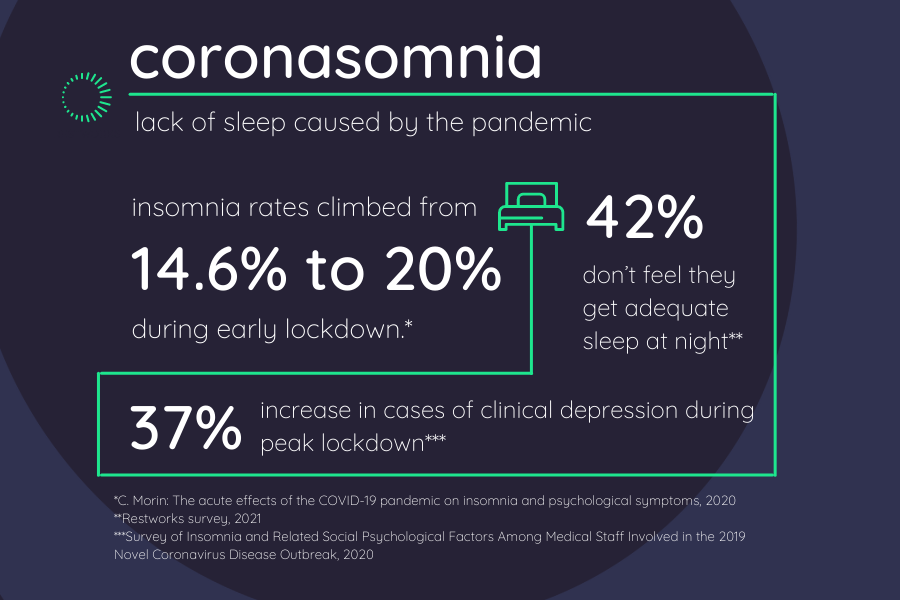 coronasomnia

lack of sleep caused by the pandemic

insomnia rates climbed from

14.6% to 20%

during early lockdown.*

42%

don't feel they get adequate sleep at night**

37% increase in cases of clinical depression during peak lockdown***

*C. Morin: The acute effects of the COVID-19 pandemic on insomnia and psychological symptoms, 2020
**Restworks survey, 2021
***Survey of Insomnia and Related Social Psychological Factors Among Medical Staff Involved in the 2019 Novel Coronavirus Disease Outbreak, 2020